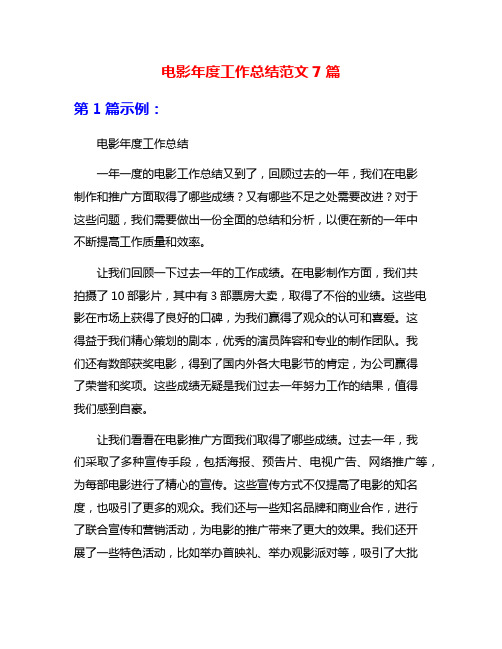 电影年度工作总结范文 7 篇

第 1 篇示例：

电影年度工作总结

一年一度的电影工作总结又到了，回顾过去的一年，我们在电影制作和推广方面取得了哪些成绩？又有哪些不足之处需要改进？对于这些问题，我们需要做出一份全面的总结和分析，以便在新的一年中不断提高工作质量和效率。

让我们回顾一下过去一年的工作成绩。在电影制作方面，我们共拍摄了 10 部影片，其中有 3 部票房大卖，取得了不俗的业绩。这些电影在市场上获得了良好的口碑，为我们赢得了观众的认可和喜爱。这得益于我们精心策划的剧本，优秀的演员阵容和专业的制作团队。我们还有数部获奖电影，得到了国内外各大电影节的肯定，为公司赢得了荣誉和奖项。这些成绩无疑是我们过去一年努力工作的结果，值得我们感到自豪。

让我们看看在电影推广方面我们取得了哪些成绩。过去一年，我们采取了多种宣传手段，包括海报、预告片、电视广告、网络推广等，为每部电影进行了精心的宣传。这些宣传方式不仅提高了电影的知名度，也吸引了更多的观众。我们还与一些知名品牌和商业合作，进行了联合宣传和营销活动，为电影的推广带来了更大的效果。我们还开展了一些特色活动，比如举办首映礼、举办观影派对等，吸引了大批